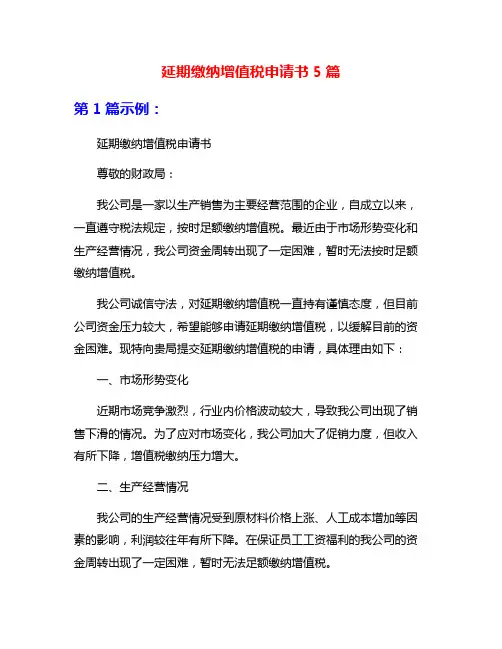 延期缴纳增值税申请书 5 篇

第 1 篇示例：

延期缴纳增值税申请书

尊敬的财政局：

我公司是一家以生产销售为主要经营范围的企业，自成立以来，一直遵守税法规定，按时足额缴纳增值税。最近由于市场形势变化和生产经营情况，我公司资金周转出现了一定困难，暂时无法按时足额缴纳增值税。

我公司诚信守法，对延期缴纳增值税一直持有谨慎态度，但目前公司资金压力较大，希望能够申请延期缴纳增值税，以缓解目前的资金困难。现特向贵局提交延期缴纳增值税的申请，具体理由如下：

一、市场形势变化

近期市场竞争激烈，行业内价格波动较大，导致我公司出现了销售下滑的情况。为了应对市场变化，我公司加大了促销力度，但收入有所下降，增值税缴纳压力增大。

二、生产经营情况

我公司的生产经营情况受到原材料价格上涨、人工成本增加等因素的影响，利润较往年有所下降。在保证员工工资福利的我公司的资金周转出现了一定困难，暂时无法足额缴纳增值税。